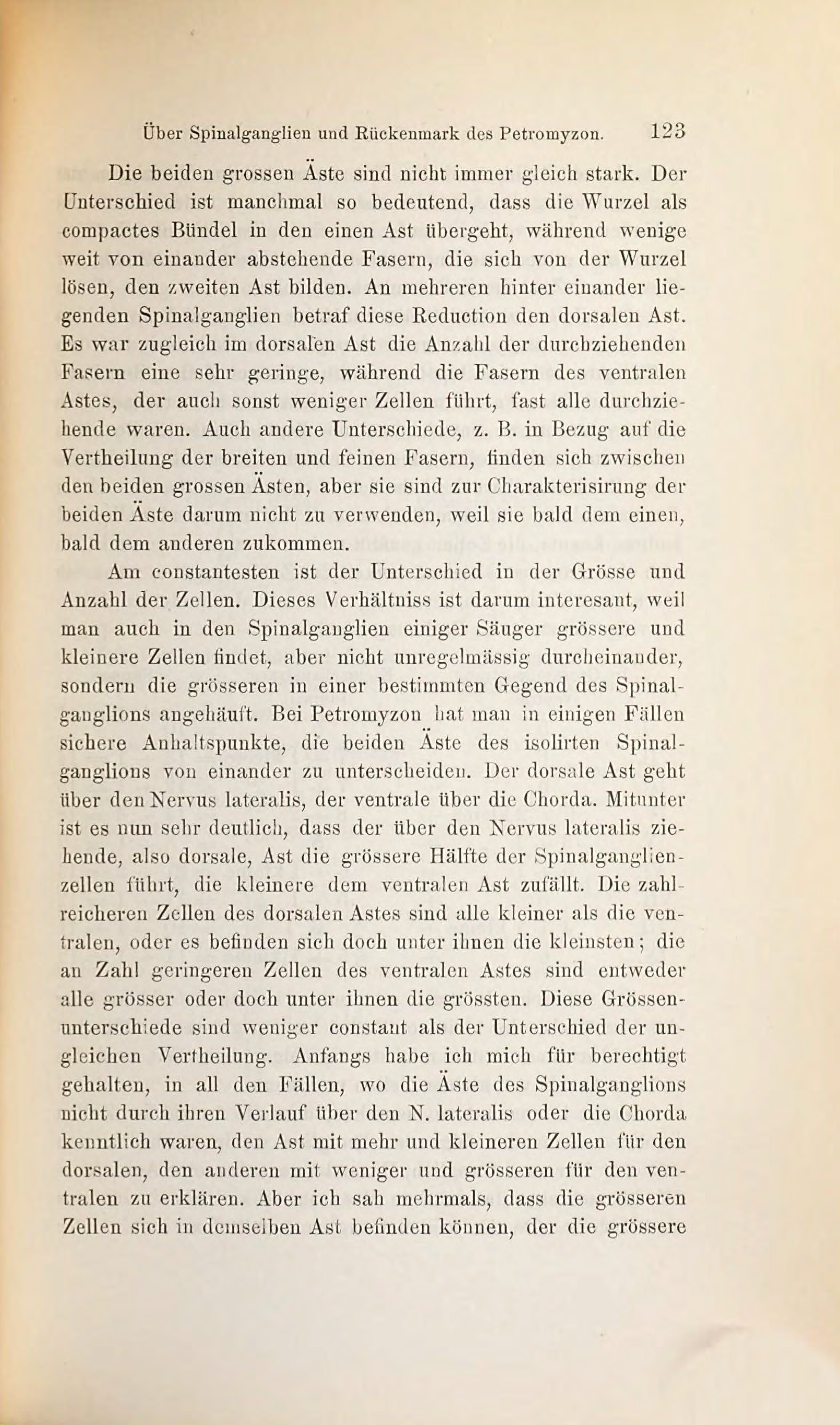 Über Spinalganglien und Rückenmark des Petromyzon. 123

Die beiden grossen Äste sind nicht immer gleich stark. Der Unterschied ist manchmal so bedeutend, dass die Wurzel als compactes Bündel in den einen Ast übergeht, während wenige weit von einander abstehende Fasern, die sich von der Wurzel lösen, den zweiten Ast bilden. An mehreren hinter einander liegenden Spinalganglien betraf diese Reduction den dorsalen Ast. Es war zugleich im dorsalen Ast die Anzahl der durchziehenden Fasern eine sehr geringe, während die Fasern des ventralen Astes, der auch sonst weniger Zellen führt, fast alle durchziehende waren. Auch andere Unterschiede, z. B. in Bezug auf die Vertheilung der breiten und feinen Fasern, finden sich zwischen den beiden grossen Ästen, aber sie sind zur Charakterisirung der beiden Äste darum nicht zu verwenden, weil sie bald dem einen, bald dem anderen zukommen.

Am constantesten ist der Unterschied in der Grösse und Anzahl der Zellen. Dieses Verhältniss ist darum interesant, weil man auch in den Spinalganglien einiger Säuger grössere und kleinere Zellen findet, aber nicht unregelmässig durcheinander, sondern die grösseren in einer bestimmten Gegend des Spinalganglions angehäuft. Bei Petromyzon hat man in einigen Fällen sichere Anhaltspunkte, die beiden Äste des isolirten Spinalganglions von einander zu unterscheiden. Der dorsale Ast geht über den Nervus lateralis, der ventrale über die Chorda. Mitunter ist es nun sehr deutlich, dass der über den Nervus lateralis ziehende, also dorsale, Ast die grössere Hälfte der Spinalganglienzellen führt, die kleinere dem ventralen Ast zufällt. Die zahlreicheren Zellen des dorsalen Astes sind alle kleiner als die ventralen, oder es befinden sich doch unter ihnen die kleinsten; die an Zahl geringeren Zellen des ventralen Astes sind entweder alle grösser oder doch unter ihnen die grössten. Diese Grössenunterschiede sind weniger constant als der Unterschied der ungleichen Vertheilung. Anfangs habe ich mich für berechtigt gehalten, in all den Fällen, wo die Äste des Spinalganglions nicht durch ihren Verlauf über den N. lateralis oder die Chorda kenntlich waren, den Ast mit mehr und kleineren Zellen für den dorsalen, den anderen mit weniger und grösseren für den ventralen zu erklären. Aber ich sah mehrmals, dass die grösseren Zellen sich in demselben Ast befinden können, der die grössere